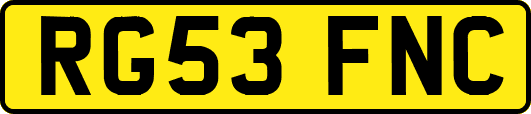 RG53 FNC